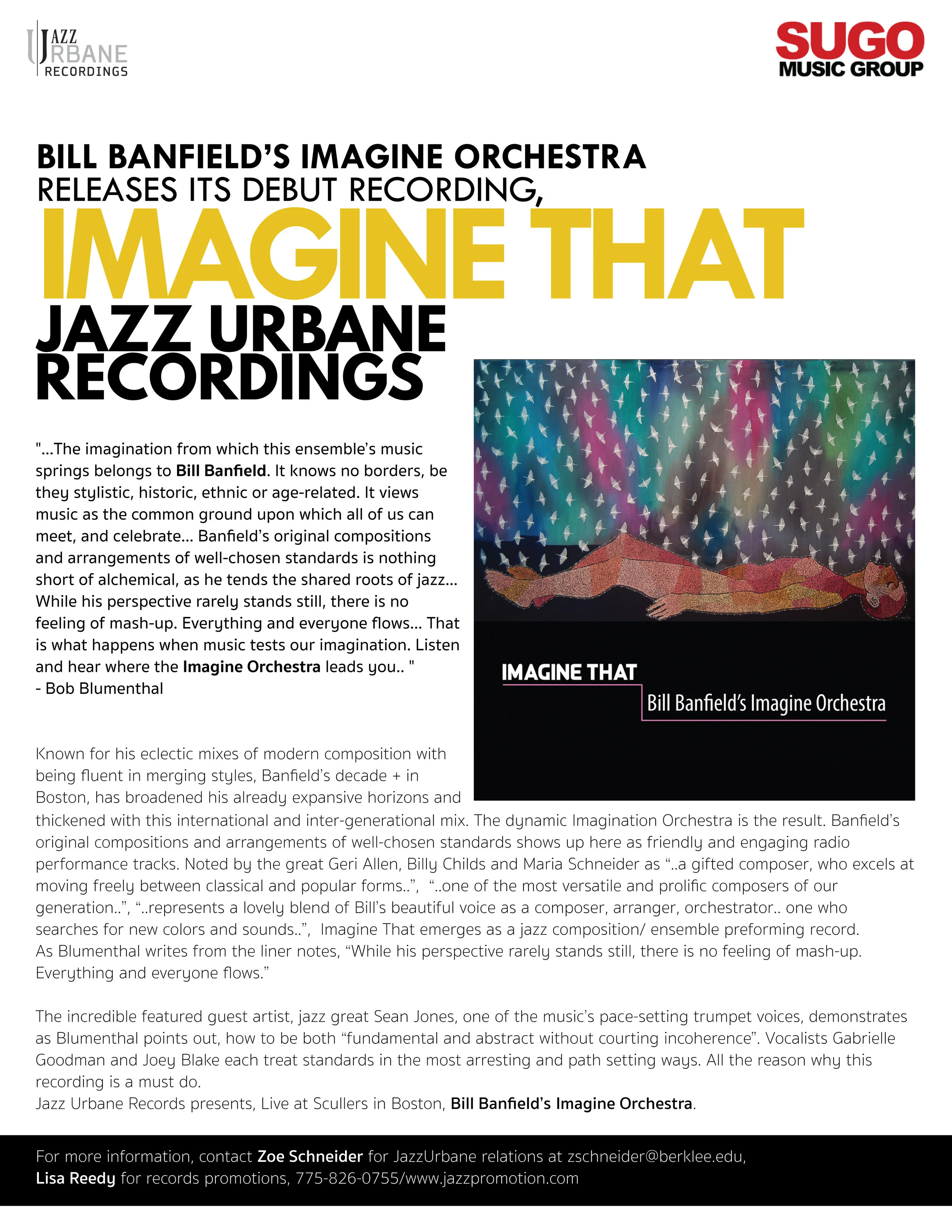 JAZZ URBANE RECORDINGS

SUGO MUSIC GROUP

BILL BANFIELD'S IMAGINE ORCHESTRA
RELEASES ITS DEBUT RECORDING,
IMAGINE THAT
JAZZ URBANE RECORDINGS

"...The imagination from which this ensemble's music springs belongs to Bill Banfield. It knows no borders, be they stylistic, historic, ethnic or age-related. It views music as the common ground upon which all of us can meet, and celebrate... Banfield's original compositions and arrangements of well-chosen standards is nothing short of alchemical, as he tends the shared roots of jazz... While his perspective rarely stands still, there is no feeling of mash-up. Everything and everyone flows... That is what happens when music tests our imagination. Listen and hear where the Imagine Orchestra leads you.. "
- Bob Blumenthal

IMAGINE THAT
Bill Banfield's Imagine Orchestra

Known for his eclectic mixes of modern composition with being fluent in merging styles, Banfield's decade + in Boston, has broadened his already expansive horizons and thickened with this international and inter-generational mix. The dynamic Imagination Orchestra is the result. Banfield's original compositions and arrangements of well-chosen standards shows up here as friendly and engaging radio performance tracks. Noted by the great Geri Allen, Billy Childs and Maria Schneider as "..a gifted composer, who excels at moving freely between classical and popular forms..", "..one of the most versatile and prolific composers of our generation..", "..represents a lovely blend of Bill's beautiful voice as a composer, arranger, orchestrator.. one who searches for new colors and sounds..", Imagine That emerges as a jazz composition/ ensemble preforming record. As Blumenthal writes from the liner notes, "While his perspective rarely stands still, there is no feeling of mash-up. Everything and everyone flows."

The incredible featured guest artist, jazz great Sean Jones, one of the music's pace-setting trumpet voices, demonstrates as Blumenthal points out, how to be both "fundamental and abstract without courting incoherence". Vocalists Gabrielle Goodman and Joey Blake each treat standards in the most arresting and path setting ways. All the reason why this recording is a must do.
Jazz Urbane Records presents, Live at Scullers in Boston, Bill Banfield's Imagine Orchestra.

For more information, contact Zoe Schneider for JazzUrbane relations at zschneider@berklee.edu,
Lisa Reedy for records promotions, 775-826-0755/www.jazzpromotion.com